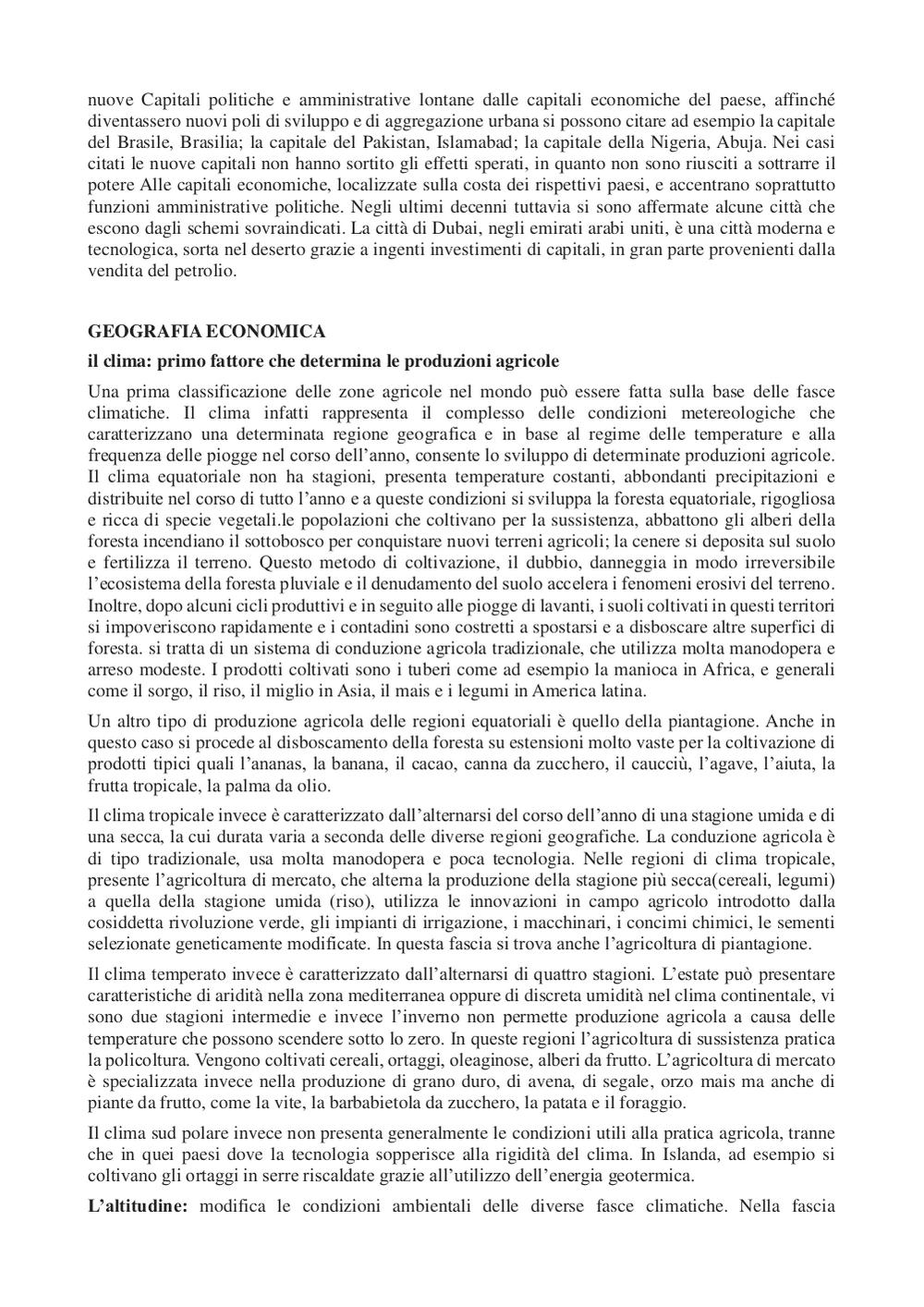 nuove Capitali politiche e amministrative lontane dalle capitali economiche del paese, affinché diventassero nuovi poli di sviluppo e di aggregazione urbana si possono citare ad esempio la capitale del Brasile, Brasilia; la capitale del Pakistan, Islamabad; la capitale della Nigeria, Abuja. Nei casi citati le nuove capitali non hanno sortito gli effetti sperati, in quanto non sono riusciti a sottrarre il potere Alle capitali economiche, localizzate sulla costa dei rispettivi paesi, e accentrano soprattutto funzioni amministrative politiche. Negli ultimi decenni tuttavia si sono affermate alcune città che escono dagli schemi sovraindicati. La città di Dubai, negli emirati arabi uniti, è una città moderna e tecnologica, sorta nel deserto grazie a ingenti investimenti di capitali, in gran parte provenienti dalla vendita del petrolio.

GEOGRAFIA ECONOMICA

il clima: primo fattore che determina le produzioni agricole

Una prima classificazione delle zone agricole nel mondo può essere fatta sulla base delle fasce climatiche. Il clima infatti rappresenta il complesso delle condizioni metereologiche che caratterizzano una determinata regione geografica e in base al regime delle temperature e alla frequenza delle piogge nel corso dell'anno, consente lo sviluppo di determinate produzioni agricole. Il clima equatoriale non ha stagioni, presenta temperature costanti, abbondanti precipitazioni e distribuite nel corso di tutto l'anno e a queste condizioni si sviluppa la foresta equatoriale, rigogliosa e ricca di specie vegetali.le popolazioni che coltivano per la sussistenza, abbattono gli alberi della foresta incendiano il sottobosco per conquistare nuovi terreni agricoli; la cenere si deposita sul suolo e fertilizza il terreno. Questo metodo di coltivazione, il dubbio, danneggia in modo irreversibile l'ecosistema della foresta pluviale e il denudamento del suolo accelera i fenomeni erosivi del terreno. Inoltre, dopo alcuni cicli produttivi e in seguito alle piogge di lavanti, i suoli coltivati in questi territori si impoveriscono rapidamente e i contadini sono costretti a spostarsi e a disboscare altre superfici di foresta. si tratta di un sistema di conduzione agricola tradizionale, che utilizza molta manodopera e arreso modeste. I prodotti coltivati sono i tuberi come ad esempio la manioca in Africa, e generali come il sorgo, il riso, il miglio in Asia, il mais e i legumi in America latina.

Un altro tipo di produzione agricola delle regioni equatoriali è quello della piantagione. Anche in questo caso si procede al disboscamento della foresta su estensioni molto vaste per la coltivazione di prodotti tipici quali l'ananas, la banana, il cacao, canna da zucchero, il caucciù, l'agave, l'aiuta, la frutta tropicale, la palma da olio.

Il clima tropicale invece è caratterizzato dall'alternarsi del corso dell'anno di una stagione umida e di una secca, la cui durata varia a seconda delle diverse regioni geografiche. La conduzione agricola è di tipo tradizionale, usa molta manodopera e poca tecnologia. Nelle regioni di clima tropicale, presente l'agricoltura di mercato, che alterna la produzione della stagione più secca(cereali, legumi) a quella della stagione umida (riso), utilizza le innovazioni in campo agricolo introdotto dalla cosiddetta rivoluzione verde, gli impianti di irrigazione, i macchinari, i concimi chimici, le sementi selezionate geneticamente modificate. In questa fascia si trova anche l'agricoltura di piantagione.

Il clima temperato invece è caratterizzato dall'alternarsi di quattro stagioni. L'estate può presentare caratteristiche di aridità nella zona mediterranea oppure di discreta umidità nel clima continentale, vi sono due stagioni intermedie e invece l'inverno non permette produzione agricola a causa delle temperature che possono scendere sotto lo zero. In queste regioni l'agricoltura di sussistenza pratica la policoltura. Vengono coltivati cereali, ortaggi, oleaginose, alberi da frutto. L'agricoltura di mercato è specializzata invece nella produzione di grano duro, di avena, di segale, orzo mais ma anche di piante da frutto, come la vite, la barbabietola da zucchero, la patata e il foraggio.

Il clima sud polare invece non presenta generalmente le condizioni utili alla pratica agricola, tranne che in quei paesi dove la tecnologia sopperisce alla rigidità del clima. In Islanda, ad esempio si coltivano gli ortaggi in serre riscaldate grazie all'utilizzo dell'energia geotermica.

L'altitudine: modifica le condizioni ambientali delle diverse fasce climatiche. Nella fascia